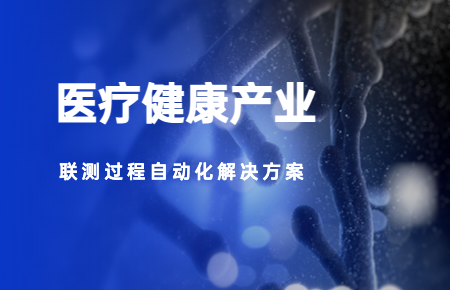 医疗健康产业

联测过程自动化解决方案